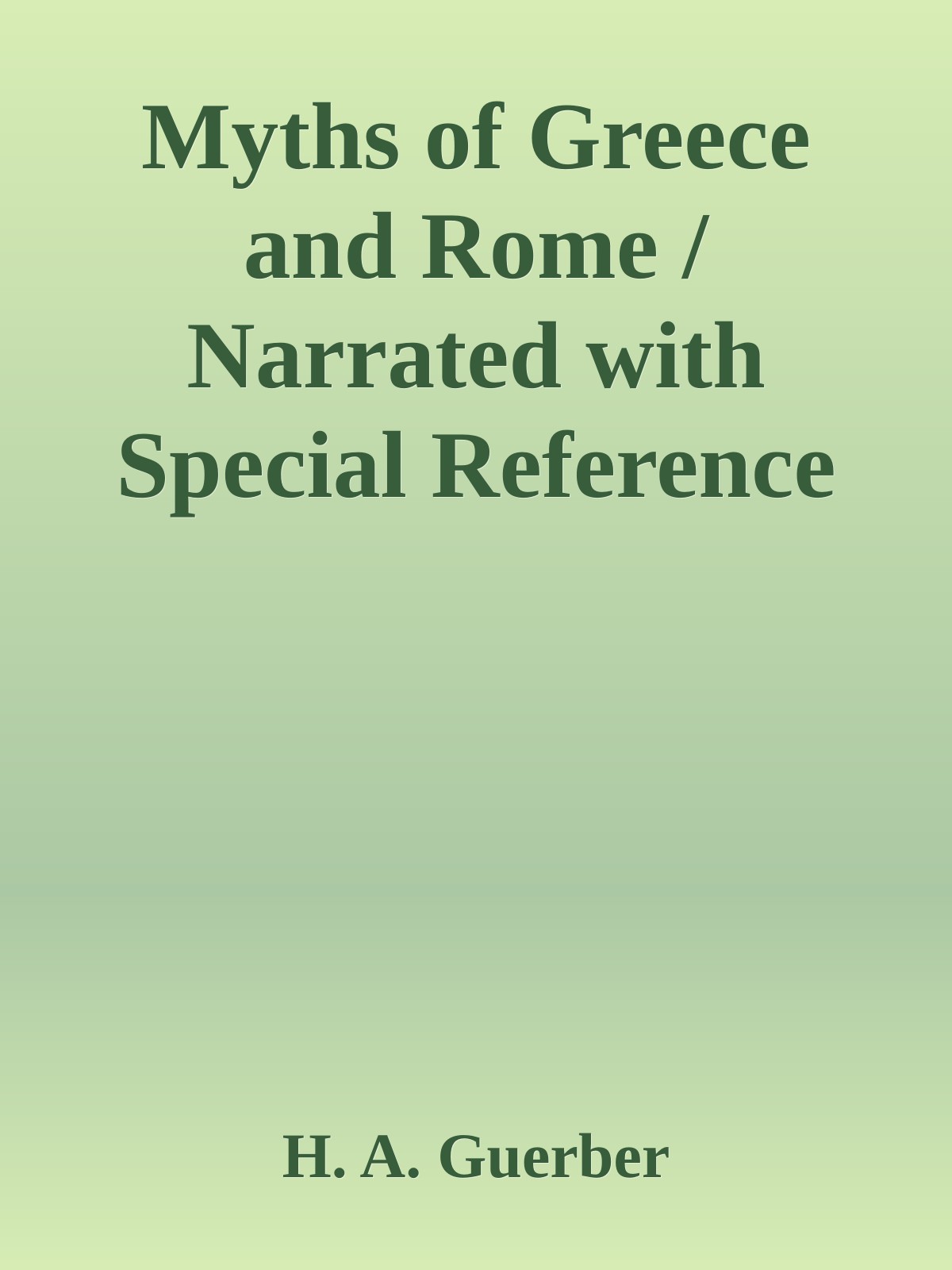 Myths of Greece and Rome / Narrated with Special Reference

H. A. Guerber